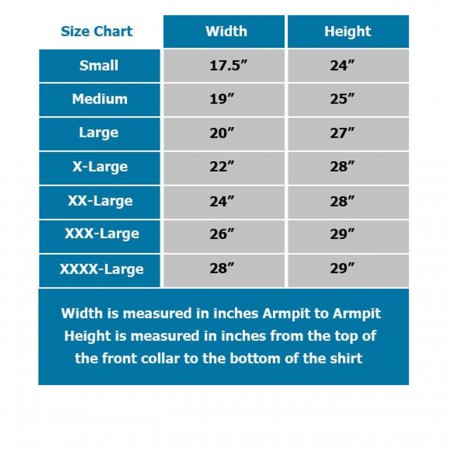 | Size Chart | Width | Height |
|---|---|---|
| Small | 17.5” | 24” |
| Medium | 19” | 25” |
| Large | 20” | 27” |
| X-Large | 22” | 28” |
| XX-Large | 24” | 28” |
| XXX-Large | 26” | 29” |
| XXXX-Large | 28” | 29” |

Width is measured in inches Armpit to Armpit
Height is measured in inches from the top of the front collar to the bottom of the shirt